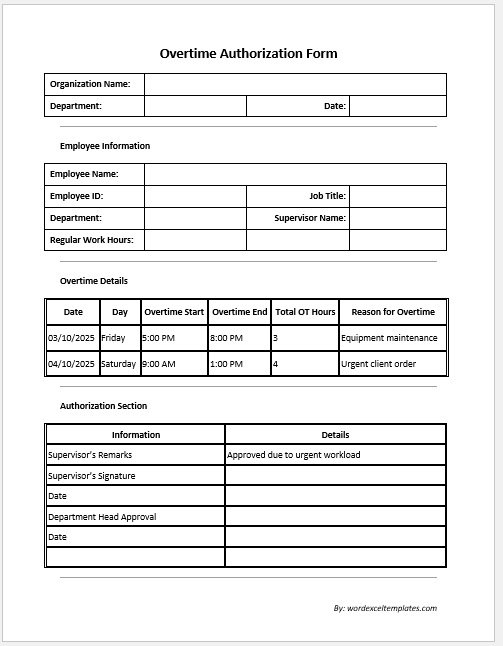 Overtime Authorization Form

| Organization Name: | | | |
|---|---|---|---|
| Department: | | Date: | |

Employee Information

| Employee Name: | | | |
|---|---|---|---|
| Employee ID: | | Job Title: | |
| Department: | | Supervisor Name: | |
| Regular Work Hours: | | | |

Overtime Details

| Date | Day | Overtime Start | Overtime End | Total OT Hours | Reason for Overtime |
|---|---|---|---|---|---|
| 03/10/2025 | Friday | 5:00 PM | 8:00 PM | 3 | Equipment maintenance |
| 04/10/2025 | Saturday | 9:00 AM | 1:00 PM | 4 | Urgent client order |

Authorization Section

| Information | Details |
|---|---|
| Supervisor's Remarks | Approved due to urgent workload |
| Supervisor's Signature | |
| Date | |
| Department Head Approval | |
| Date | |
| | |

By: wordexceltemplates.com